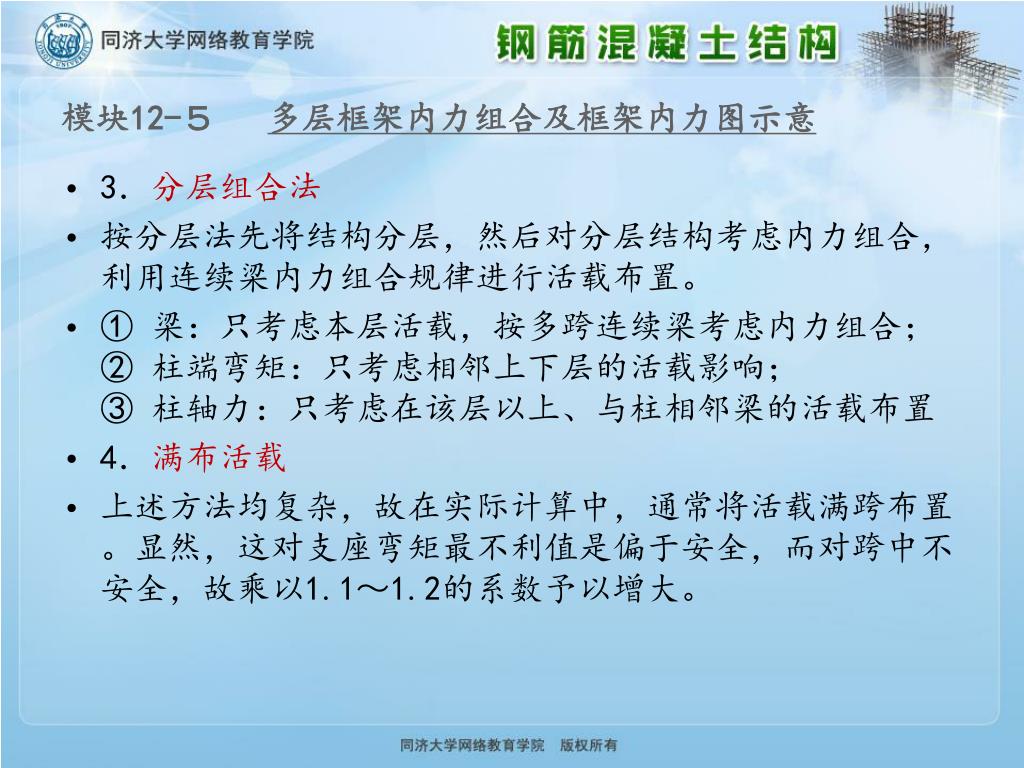 同济大学网络教育学院

钢筋混凝土结构

模块12-5　多层框架内力组合及框架内力图示意

• 3. 分层组合法

• 按分层法先将结构分层，然后对分层结构考虑内力组合，利用连续梁内力组合规律进行活载布置。

• ① 梁：只考虑本层活载，按多跨连续梁考虑内力组合；
② 柱端弯矩：只考虑相邻上下层的活载影响；
③ 柱轴力：只考虑在该层以上、与柱相邻梁的活载布置

• 4. 满布活载

• 上述方法均复杂，故在实际计算中，通常将活载满跨布置。显然，这对支座弯矩最不利值是偏于安全，而对跨中不安全，故乘以1.1～1.2的系数予以增大。

同济大学网络教育学院　版权所有